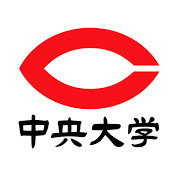 中央大学